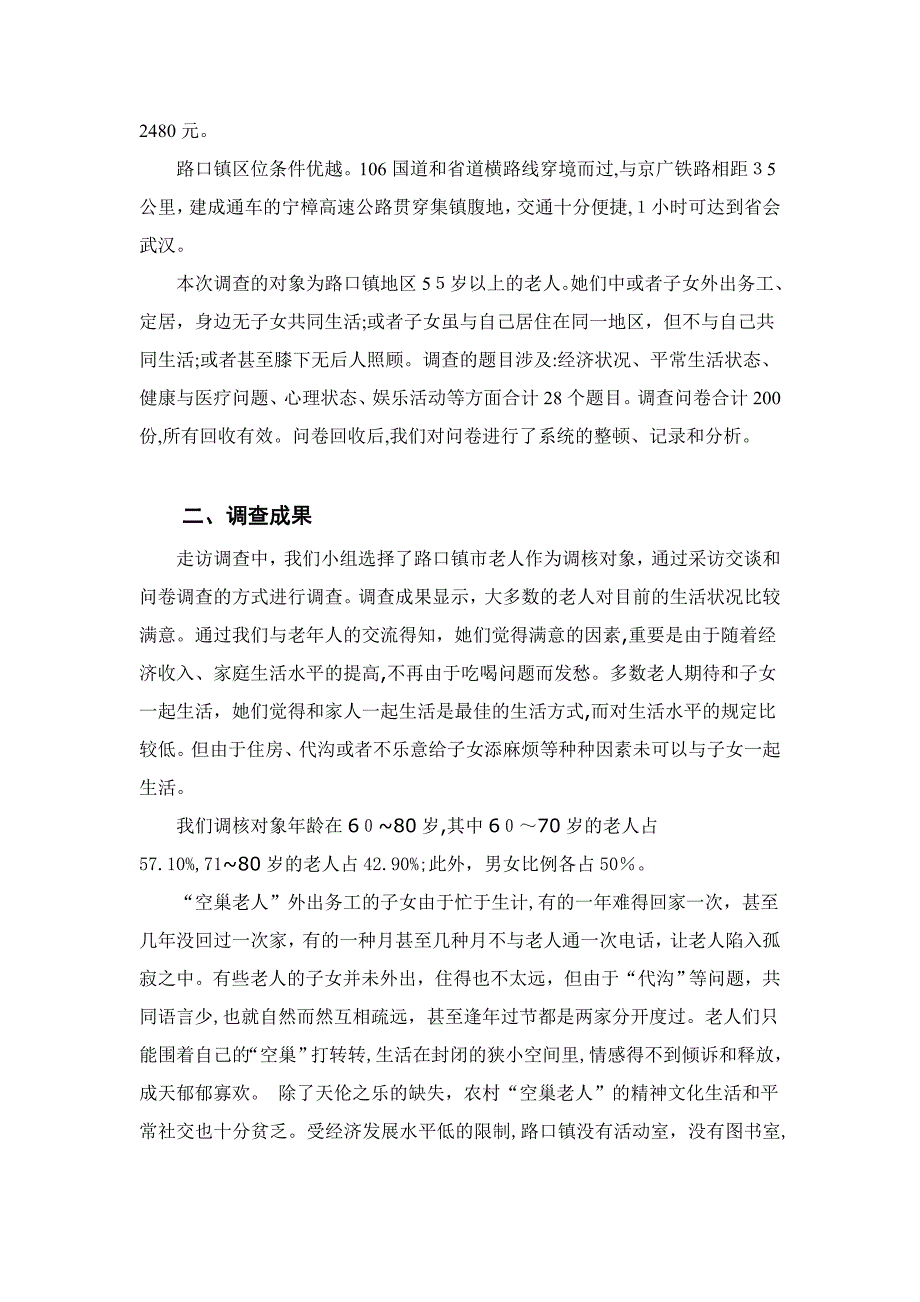 2480 元。

路口镇区位条件优越。106 国道和省道横路线穿境而过,与京广铁路相距 3 5 公里，建成通车的宁樟高速公路贯穿集镇腹地，交通十分便捷，1 小时可达到省会武汉。

本次调查的对象为路口镇地区 5 5 岁以上的老人。她们中或者子女外出务工、定居，身边无子女共同生活;或者子女虽与自己居住在同一地区，但不与自己共同生活;或者甚至膝下无后人照顾。调查的题目涉及:经济状况、平常生活状态、健康与医疗问题、心理状态、娱乐活动等方面合计 28 个题目。调查问卷合计 200 份,所有回收有效。问卷回收后,我们对问卷进行了系统的整顿、记录和分析。

二、调查成果

走访调查中，我们小组选择了路口镇市老人作为调核对象，通过采访交谈和问卷调查的方式进行调查。调查成果显示，大多数的老人对目前的生活状况比较满意。通过我们与老年人的交流得知，她们觉得满意的因素,重要是由于随着经济收入、家庭生活水平的提高,不再由于吃喝问题而发愁。多数老人期待和子女一起生活，她们觉得和家人一起生活是最佳的生活方式,而对生活水平的规定比较低。但由于住房、代沟或者不乐意给子女添麻烦等种种因素未可以与子女一起生活。

我们调核对象年龄在 6 0 ~80 岁,其中 6 0 ～70 岁的老人占 57.10%,71~80 岁的老人占 42.90%;此外，男女比例各占 50%。

“空巢老人”外出务工的子女由于忙于生计,有的一年难得回家一次，甚至几年没回过一次家，有的一种月甚至几种月不与老人通一次电话，让老人陷入孤寂之中。有些老人的子女并未外出，住得也不太远，但由于“代沟”等问题，共同语言少,也就自然而然互相疏远，甚至逢年过节都是两家分开度过。老人们只能围着自己的“空巢”打转转,生活在封闭的狭小空间里,情感得不到倾诉和释放，成天郁郁寡欢。 除了天伦之乐的缺失，农村“空巢老人”的精神文化生活和平常社交也十分贫乏。受经济发展水平低的限制,路口镇没有活动室，没有图书室,